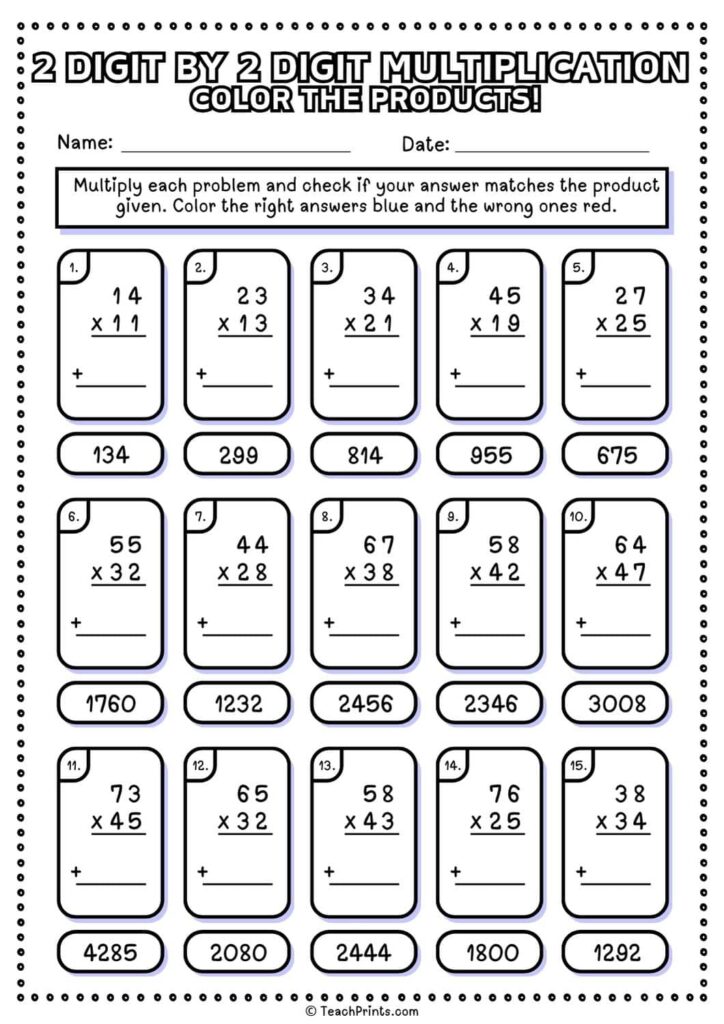 2 DIGIT BY 2 DIGIT MULTIPLICATION
COLOR THE PRODUCTS!

Name: ____ Date: ____

Multiply each problem and check if your answer matches the product given. Color the right answers blue and the wrong ones red.

1.
14
x 11
+ ____

134

2.
23
x 13
+ ____

299

3.
34
x 21
+ ____

814

4.
45
x 19
+ ____

955

5.
27
x 25
+ ____

675

6.
55
x 32
+ ____

1760

7.
44
x 28
+ ____

1232

8.
67
x 38
+ ____

2456

9.
58
x 42
+ ____

2346

10.
64
x 47
+ ____

3008

11.
73
x 45
+ ____

4285

12.
65
x 32
+ ____

2080

13.
58
x 43
+ ____

2444

14.
76
x 25
+ ____

1800

15.
38
x 34
+ ____

1292

© TeachPrints.com